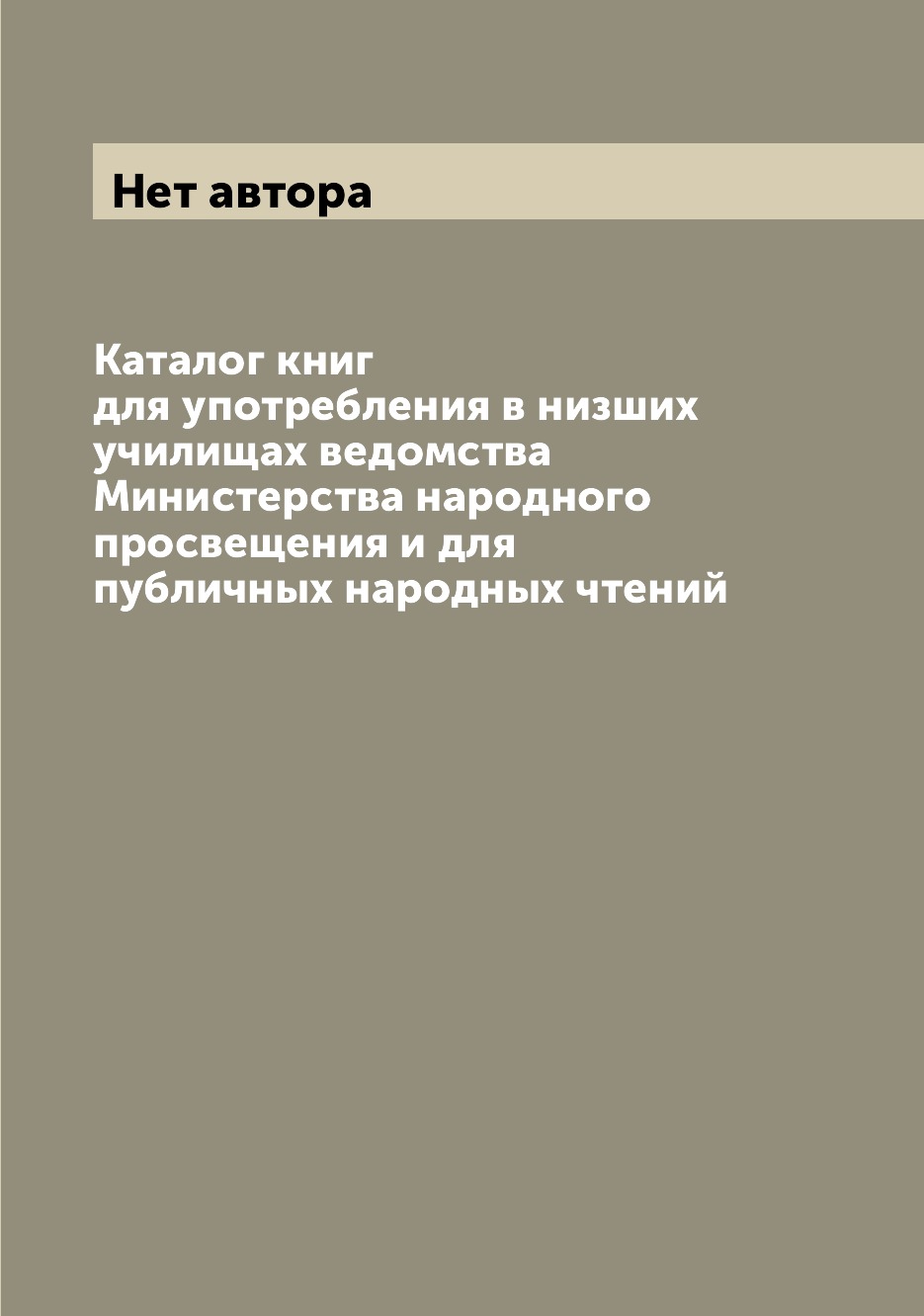 Нет автора

Каталог книг для употребления в низших училищах ведомства Министерства народного просвещения и для публичных народных чтений